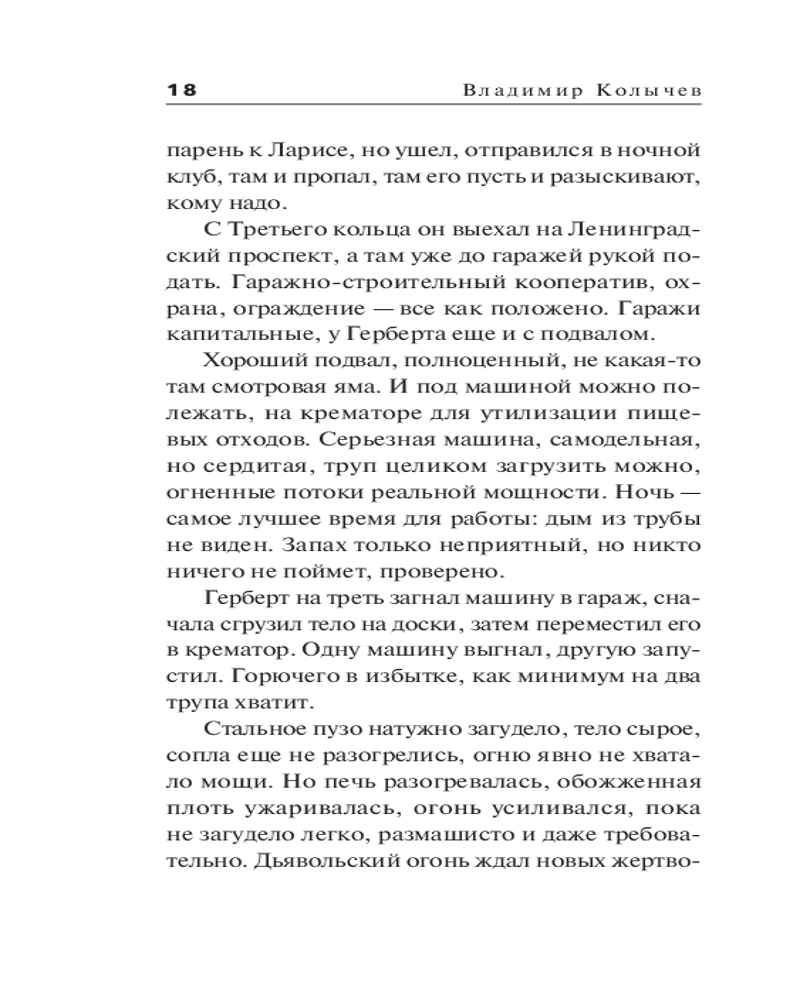 18 Владимир Колычев

парень к Ларисе, но ушел, отправился в ночной клуб, там и пропал, там его пусть и разыскивают, кому надо.

С Третьего кольца он выехал на Ленинградский проспект, а там уже до гаражей рукой подать. Гаражно-строительный кооператив, охрана, ограждение — все как положено. Гаражи капитальные, у Герберта еще и с подвалом.

Хороший подвал, полноценный, не какая-то там смотровая яма. И под машиной можно полежать, на крематоре для утилизации пищевых отходов. Серьезная машина, самодельная, но сердитая, труп целиком загрузить можно, огненные потоки реальной мощности. Ночь — самое лучшее время для работы: дым из трубы не виден. Запах только неприятный, но никто ничего не поймет, проверено.

Герберт на треть загнал машину в гараж, сначала сгрузил тело на доски, затем переместил его в крематор. Одну машину выгнал, другую запустил. Горючего в избытке, как минимум на два трупа хватит.

Стальное пузо натужно загудело, тело сырое, сопла еще не разогрелись, огню явно не хватало мощи. Но печь разогревалась, обожженная плоть ужаривалась, огонь усиливался, пока не загудело легко, размашисто и даже требовательно. Дьявольский огонь ждал новых жертво-